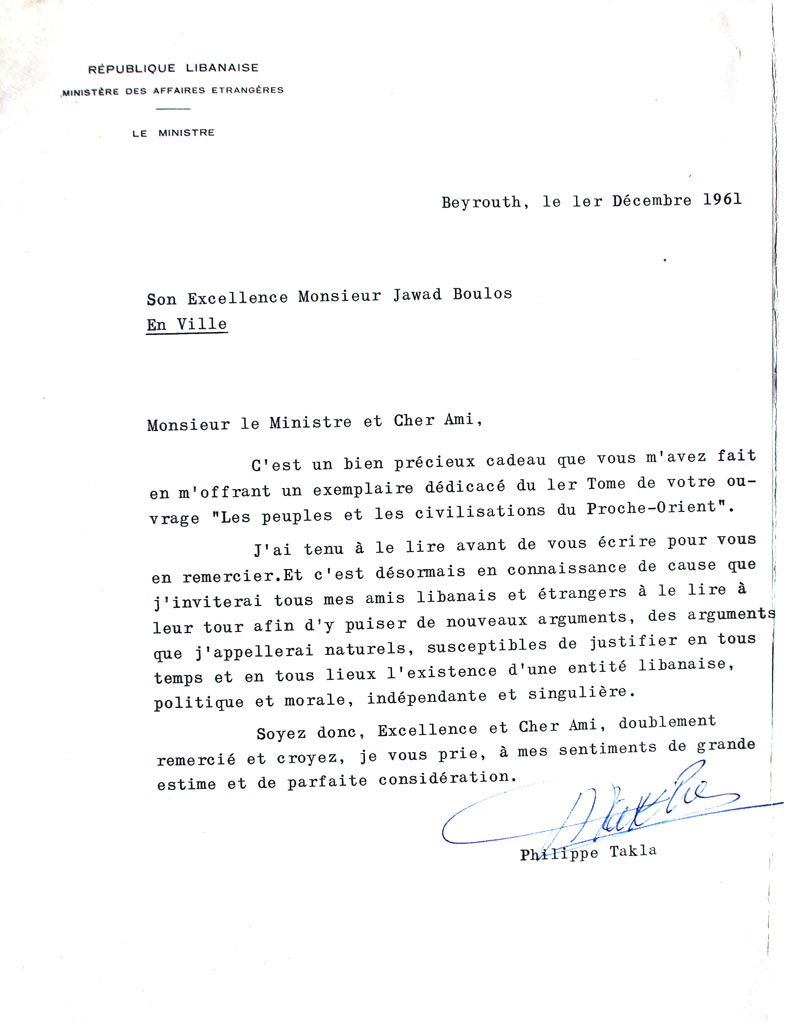 RÉPUBLIQUE LIBANAISE
MINISTÈRE DES AFFAIRES ETRANGÈRES

LE MINISTRE

Beyrouth, le 1er Décembre 1961

Son Excellence Monsieur Jawad Boulos
En Ville

Monsieur le Ministre et Cher Ami,

C'est un bien précieux cadeau que vous m'avez fait en m'offrant un exemplaire dédicacé du 1er Tome de votre ouvrage "Les peuples et les civilisations du Proche-Orient".

J'ai tenu à le lire avant de vous écrire pour vous en remercier.Et c'est désormais en connaissance de cause que j'inviterai tous mes amis libanais et étrangers à le lire à leur tour afin d'y puiser de nouveaux arguments, des arguments que j'appellerai naturels, susceptibles de justifier en tous temps et en tous lieux l'existence d'une entité libanaise, politique et morale, indépendante et singulière.

Soyez donc, Excellence et Cher Ami, doublement remercié et croyez, je vous prie, à mes sentiments de grande estime et de parfaite considération.

Philippe Takla